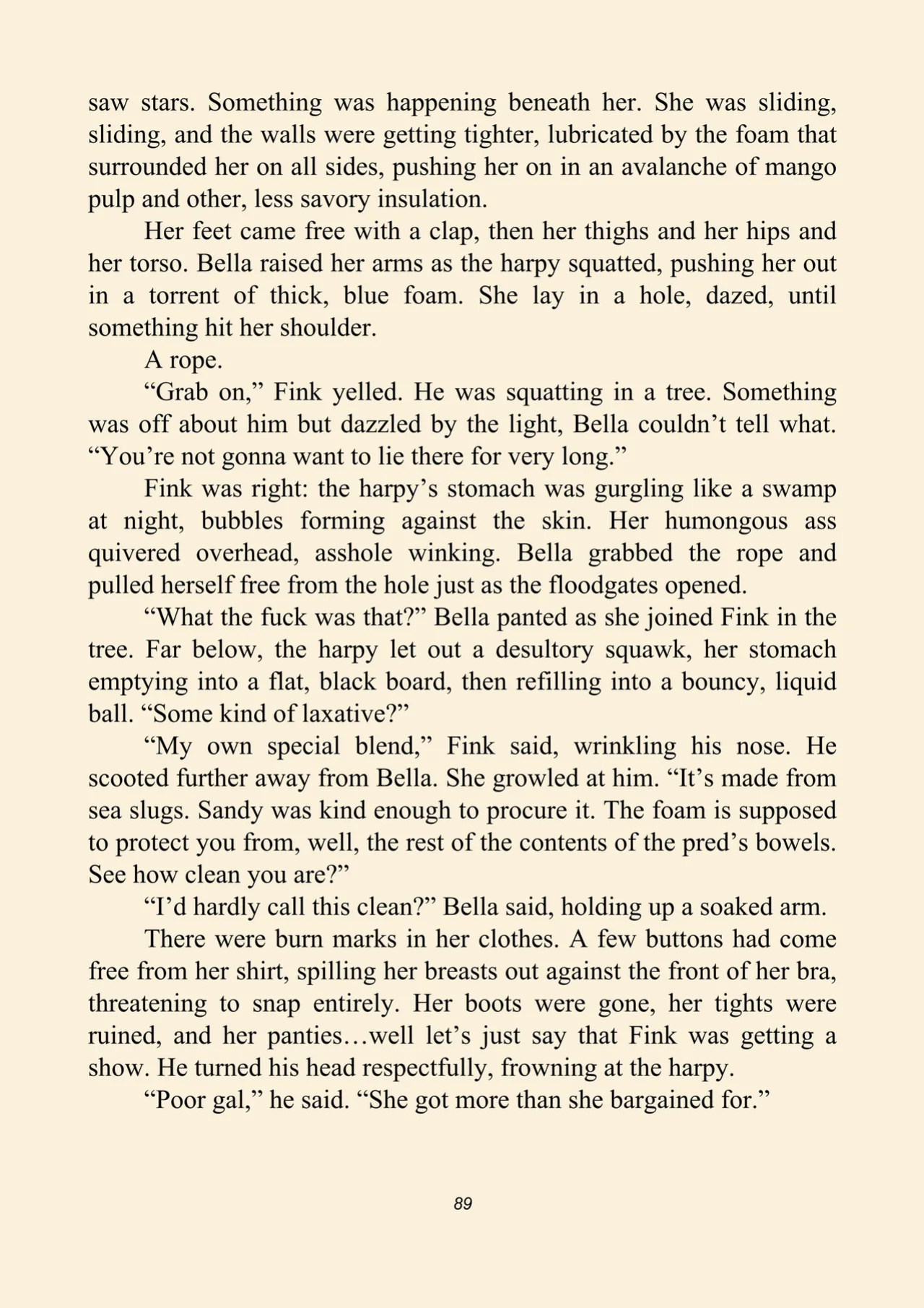 saw stars. Something was happening beneath her. She was sliding, sliding, and the walls were getting tighter, lubricated by the foam that surrounded her on all sides, pushing her on in an avalanche of mango pulp and other, less savory insulation.

Her feet came free with a clap, then her thighs and her hips and her torso. Bella raised her arms as the harpy squatted, pushing her out in a torrent of thick, blue foam. She lay in a hole, dazed, until something hit her shoulder.

A rope.

“Grab on,” Fink yelled. He was squatting in a tree. Something was off about him but dazzled by the light, Bella couldn’t tell what. “You’re not gonna want to lie there for very long.”

Fink was right: the harpy’s stomach was gurgling like a swamp at night, bubbles forming against the skin. Her humongous ass quivered overhead, asshole winking. Bella grabbed the rope and pulled herself free from the hole just as the floodgates opened.

“What the fuck was that?” Bella panted as she joined Fink in the tree. Far below, the harpy let out a desultory squawk, her stomach emptying into a flat, black board, then refilling into a bouncy, liquid ball. “Some kind of laxative?”

“My own special blend,” Fink said, wrinkling his nose. He scooted further away from Bella. She growled at him. “It’s made from sea slugs. Sandy was kind enough to procure it. The foam is supposed to protect you from, well, the rest of the contents of the pred’s bowels. See how clean you are?”

“I’d hardly call this clean?” Bella said, holding up a soaked arm.

There were burn marks in her clothes. A few buttons had come free from her shirt, spilling her breasts out against the front of her bra, threatening to snap entirely. Her boots were gone, her tights were ruined, and her panties…well let’s just say that Fink was getting a show. He turned his head respectfully, frowning at the harpy.

“Poor gal,” he said. “She got more than she bargained for.”

89